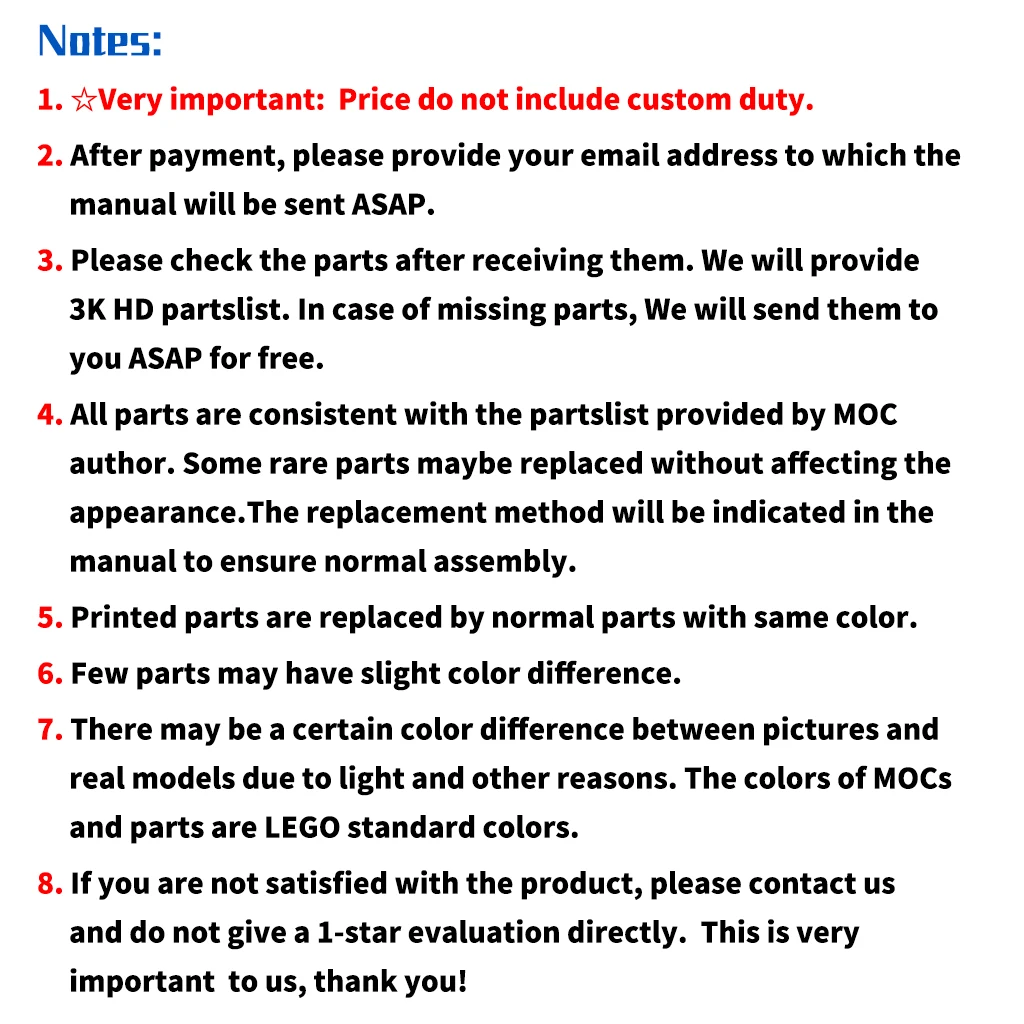 Notes:

1. ☆Very important: Price do not include custom duty.

2. After payment, please provide your email address to which the manual will be sent ASAP.

3. Please check the parts after receiving them. We will provide 3K HD partslist. In case of missing parts, We will send them to you ASAP for free.

4. All parts are consistent with the partslist provided by MOC author. Some rare parts maybe replaced without affecting the appearance.The replacement method will be indicated in the manual to ensure normal assembly.

5. Printed parts are replaced by normal parts with same color.

6. Few parts may have slight color difference.

7. There may be a certain color difference between pictures and real models due to light and other reasons. The colors of MOCs and parts are LEGO standard colors.

8. If you are not satisfied with the product, please contact us and do not give a 1-star evaluation directly. This is very important to us, thank you!